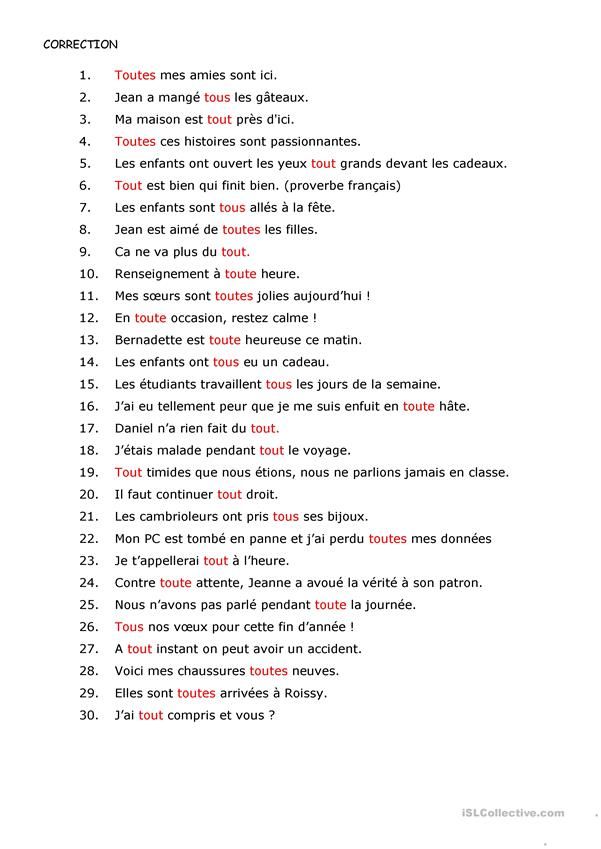 CORRECTION

1. Toutes mes amies sont ici.
2. Jean a mangé tous les gâteaux.
3. Ma maison est tout près d'ici.
4. Toutes ces histoires sont passionnantes.
5. Les enfants ont ouvert les yeux tout grands devant les cadeaux.
6. Tout est bien qui finit bien. (proverbe français)
7. Les enfants sont tous allés à la fête.
8. Jean est aimé de toutes les filles.
9. Ca ne va plus du tout.
10. Renseignement à toute heure.
11. Mes sœurs sont toutes jolies aujourd'hui !
12. En toute occasion, restez calme !
13. Bernadette est toute heureuse ce matin.
14. Les enfants ont tous eu un cadeau.
15. Les étudiants travaillent tous les jours de la semaine.
16. J'ai eu tellement peur que je me suis enfuit en toute hâte.
17. Daniel n'a rien fait du tout.
18. J'étais malade pendant tout le voyage.
19. Tout timides que nous étions, nous ne parlions jamais en classe.
20. Il faut continuer tout droit.
21. Les cambrioleurs ont pris tous ses bijoux.
22. Mon PC est tombé en panne et j'ai perdu toutes mes données
23. Je t'appellerai tout à l'heure.
24. Contre toute attente, Jeanne a avoué la vérité à son patron.
25. Nous n'avons pas parlé pendant toute la journée.
26. Tous nos vœux pour cette fin d'année !
27. A tout instant on peut avoir un accident.
28. Voici mes chaussures toutes neuves.
29. Elles sont toutes arrivées à Roissy.
30. J'ai tout compris et vous ?

iSLCollective.com